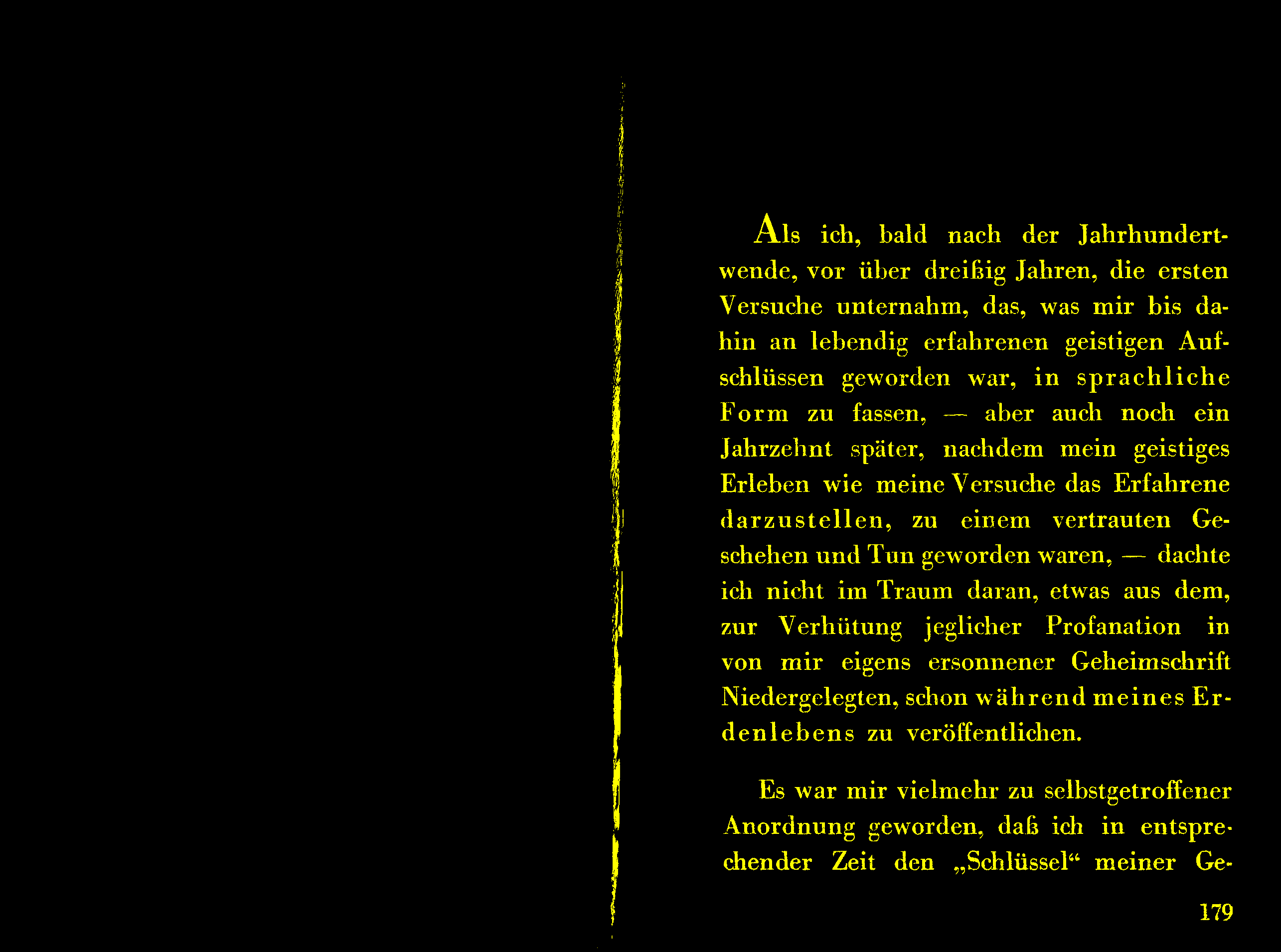 Als ich, bald nach der Jahrhundertwende, vor über dreißig Jahren, die ersten Versuche unternahm, das, was mir bis dahin an lebendig erfahrenen geistigen Aufschlüssen geworden war, in sprachliche Form zu fassen, — aber auch noch ein Jahrzehnt später, nachdem mein geistiges Erleben wie meine Versuche das Erfahrene darzustellen, zu einem vertrauten Geschehen und Tun geworden waren, — dachte ich nicht im Traum daran, etwas aus dem, zur Verhütung jeglicher Profanation in von mir eigens ersonnener Geheimschrift Niedergelegten, schon während meines Erdenlebens zu veröffentlichen.

Es war mir vielmehr zu selbstgetroffener Anordnung geworden, daß ich in entsprechender Zeit den „Schlüssel“ meiner Ge-

179